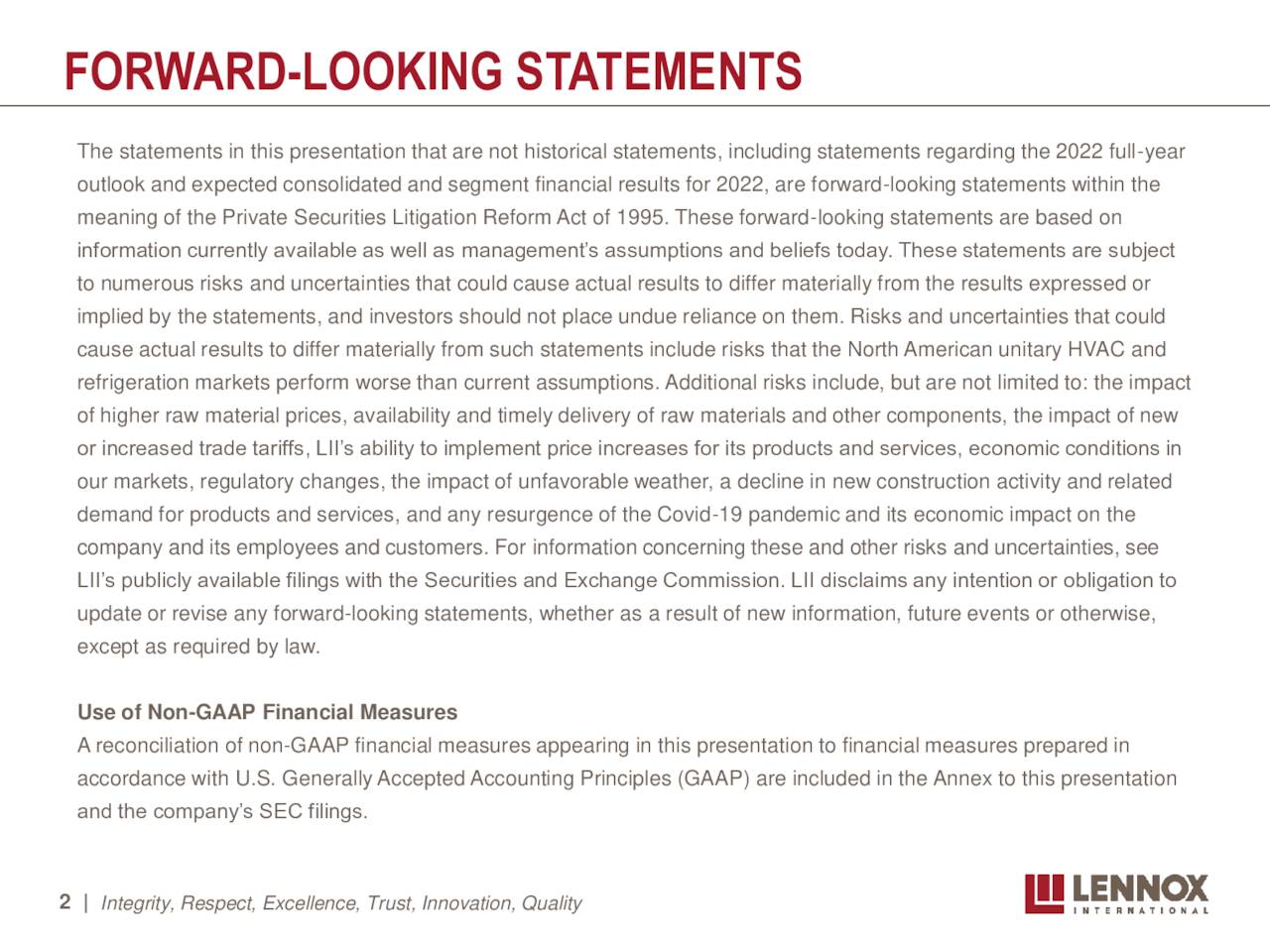 FORWARD-LOOKING STATEMENTS

The statements in this presentation that are not historical statements, including statements regarding the 2022 full-year outlook and expected consolidated and segment financial results for 2022, are forward-looking statements within the meaning of the Private Securities Litigation Reform Act of 1995. These forward-looking statements are based on information currently available as well as management's assumptions and beliefs today. These statements are subject to numerous risks and uncertainties that could cause actual results to differ materially from the results expressed or implied by the statements, and investors should not place undue reliance on them. Risks and uncertainties that could cause actual results to differ materially from such statements include risks that the North American unitary HVAC and refrigeration markets perform worse than current assumptions. Additional risks include, but are not limited to: the impact of higher raw material prices, availability and timely delivery of raw materials and other components, the impact of new or increased trade tariffs, LII's ability to implement price increases for its products and services, economic conditions in our markets, regulatory changes, the impact of unfavorable weather, a decline in new construction activity and related demand for products and services, and any resurgence of the Covid-19 pandemic and its economic impact on the company and its employees and customers. For information concerning these and other risks and uncertainties, see LII's publicly available filings with the Securities and Exchange Commission. LII disclaims any intention or obligation to update or revise any forward-looking statements, whether as a result of new information, future events or otherwise, except as required by law.

Use of Non-GAAP Financial Measures
A reconciliation of non-GAAP financial measures appearing in this presentation to financial measures prepared in accordance with U.S. Generally Accepted Accounting Principles (GAAP) are included in the Annex to this presentation and the company's SEC filings.

2 | Integrity, Respect, Excellence, Trust, Innovation, Quality

LENNOX INTERNATIONAL